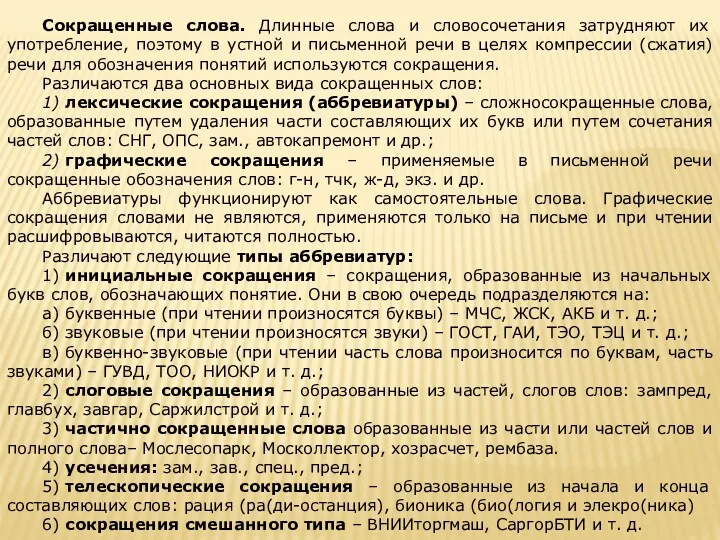 Сокращенные слова. Длинные слова и словосочетания затрудняют их употребление, поэтому в устной и письменной речи в целях компрессии (сжатия) речи для обозначения понятий используются сокращения.

Различаются два основных вида сокращенных слов:

1) лексические сокращения (аббревиатуры) – сложносокращенные слова, образованные путем удаления части составляющих их букв или путем сочетания частей слов: СНГ, ОПС, зам., автокапремонт и др.;

2) графические сокращения – применяемые в письменной речи сокращенные обозначения слов: г-н, тчк, ж-д, экз. и др.

Аббревиатуры функционируют как самостоятельные слова. Графические сокращения словами не являются, применяются только на письме и при чтении расшифровываются, читаются полностью.

Различают следующие типы аббревиатур:

1) инициальные сокращения – сокращения, образованные из начальных букв слов, обозначающих понятие. Они в свою очередь подразделяются на:

а) буквенные (при чтении произносятся буквы) – МЧС, ЖСК, АКБ и т. д.;

б) звуковые (при чтении произносятся звуки) – ГОСТ, ГАИ, ТЭО, ТЭЦ и т. д.;

в) буквенно-звуковые (при чтении часть слова произносится по буквам, часть звуками) – ГУВД, ТОО, НИОКР и т. д.;

2) слоговые сокращения – образованные из частей, слогов слов: зампред, главбух, завгар, Саржилстрой и т. д.;

3) частично сокращенные слова образованные из части или частей слов и полного слова– Мослесопарк, Москоллектор, хозрасчет, рембаза.

4) усечения: зам., зав., спец., пред.;

5) телескопические сокращения – образованные из начала и конца составляющих слов: рация (ра(ди-останция), бионика (био(логия и элекро(ника)

6) сокращения смешанного типа – ВНИИторгмаш, СаргорБТИ и т. д.